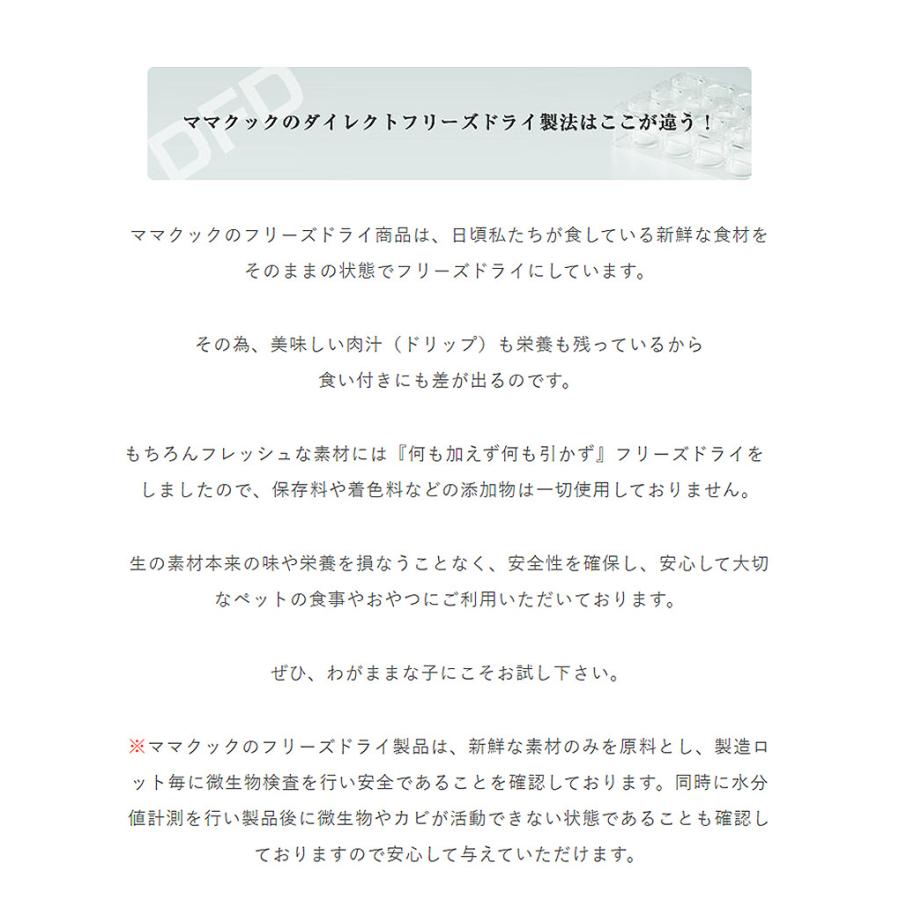 DFD

ママクックのダイレクトフリーズドライ製法はここが違う！

ママクックのフリーズドライ商品は、日頃私たちが食している新鮮な食材をそのままの状態でフリーズドライにしています。

その為、美味しい肉汁（ドリップ）も栄養も残っているから食い付きにも差が出るのです。

もちろんフレッシュな素材には『何も加えず何も引かず』フリーズドライをしましたので、保存料や着色料などの添加物は一切使用しておりません。

生の素材本来の味や栄養を損なうことなく、安全性を確保し、安心して大切なペットの食事やおやつにご利用いただいております。

ぜひ、わがままな子にこそお試し下さい。

※ママクックのフリーズドライ製品は、新鮮な素材のみを原料とし、製造ロット毎に微生物検査を行い安全であることを確認しております。同時に水分値計測を行い製品後に微生物やカビが活動できない状態であることも確認しておりますので安心して与えていただけます。